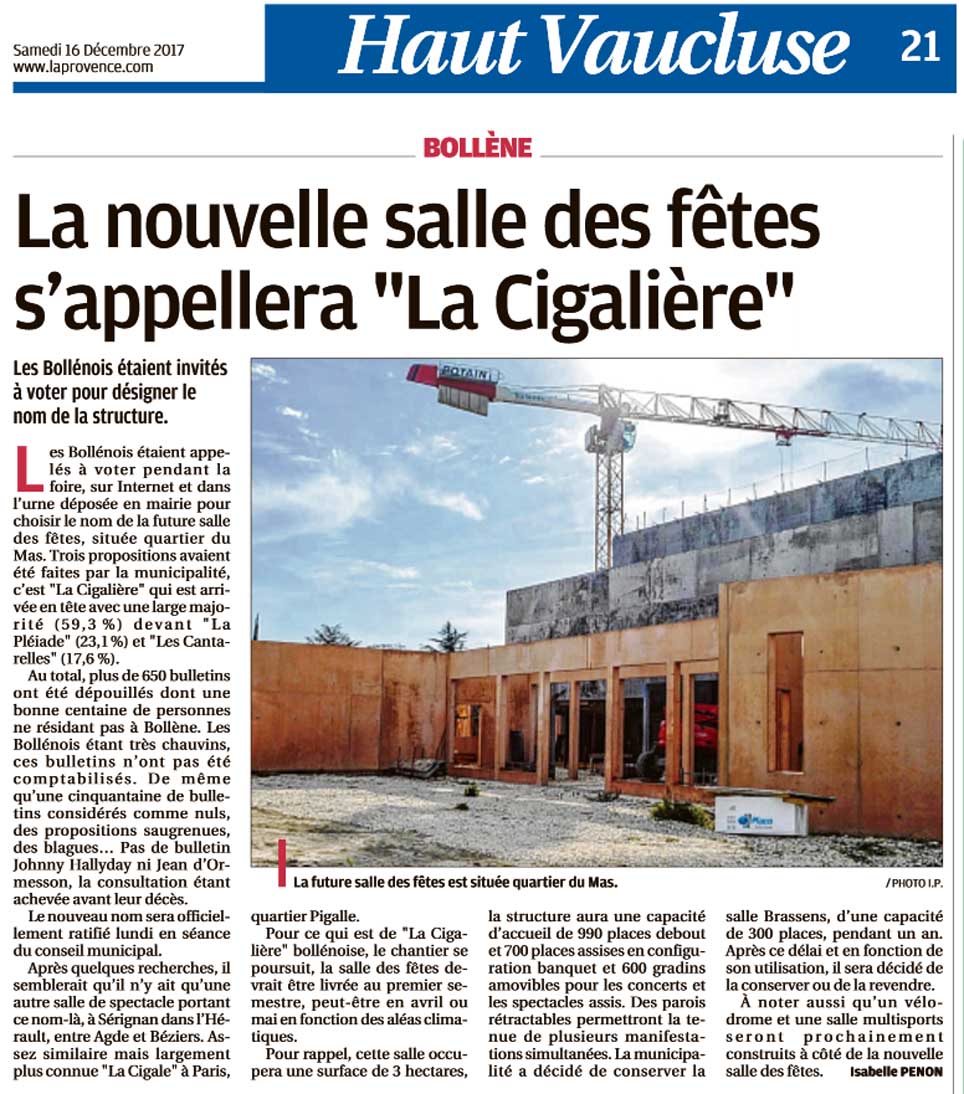 Samedi 16 Décembre 2017
www.laprovence.com

Haut Vaucluse 21

BOLLÈNE

La nouvelle salle des fêtes s'appellera "La Cigalière"

Les Bollénois étaient invités à voter pour désigner le nom de la structure.

Les Bollénois étaient appelés à voter pendant la foire, sur Internet et dans l'urne déposée en mairie pour choisir le nom de la future salle des fêtes, située quartier du Mas. Trois propositions avaient été faites par la municipalité, c'est "La Cigalière" qui est arrivée en tête avec une large majorité (59,3 %) devant "La Pléiade" (23,1 %) et "Les Cantarelles" (17,6 %).

Au total, plus de 650 bulletins ont été dépouillés dont une bonne centaine de personnes ne résidant pas à Bollène. Les Bollénois étant très chauvins, ces bulletins n'ont pas été comptabilisés. De même qu'une cinquantaine de bulletins considérés comme nuls, des propositions saugrenues, des blagues... Pas de bulletin Johnny Hallyday ni Jean d'Ormesson, la consultation étant achevée avant leur décès.

Le nouveau nom sera officiellement ratifié lundi en séance du conseil municipal.

Après quelques recherches, il semblerait qu'il n'y ait qu'une autre salle de spectacle portant ce nom-là, à Sérignan dans l'Hérault, entre Agde et Béziers. Assez similaire mais largement plus connue "La Cigale" à Paris, quartier Pigalle.

Pour ce qui est de "La Cigalière" bollénoise, le chantier se poursuit, la salle des fêtes devrait être livrée au premier semestre, peut-être en avril ou mai en fonction des aléas climatiques.

Pour rappel, cette salle occupera une surface de 3 hectares, la structure aura une capacité d'accueil de 990 places debout et 700 places assises en configuration banquet et 600 gradins amovibles pour les concerts et les spectacles assis. Des parois rétractables permettront la tenue de plusieurs manifestations simultanées. La municipalité a décidé de conserver la salle Brassens, d'une capacité de 300 places, pendant un an. Après ce délai et en fonction de son utilisation, il sera décidé de la conserver ou de la revendre.

À noter aussi qu'un vélodrome et une salle multisports seront prochainement construits à côté de la nouvelle salle des fêtes.

Isabelle PENON

POTAIN

La future salle des fêtes est située quartier du Mas. / PHOTO I.P.